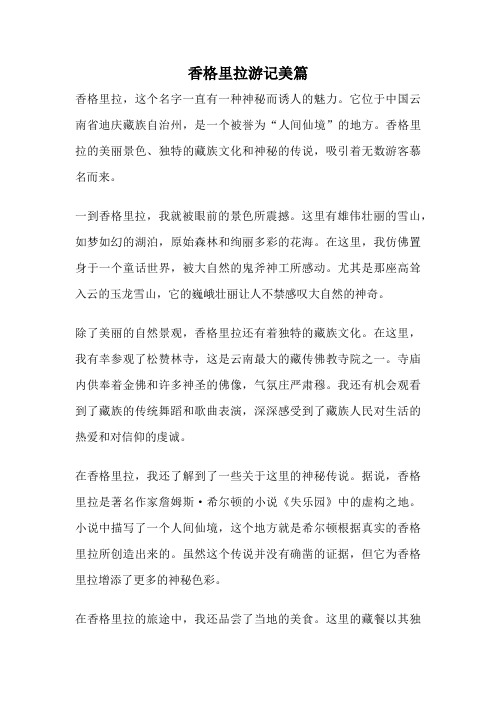 香格里拉游记美篇

香格里拉，这个名字一直有一种神秘而诱人的魅力。它位于中国云南省迪庆藏族自治州，是一个被誉为“人间仙境”的地方。香格里拉的美丽景色、独特的藏族文化和神秘的传说，吸引着无数游客慕名而来。

一到香格里拉，我就被眼前的景色所震撼。这里有雄伟壮丽的雪山，如梦如幻的湖泊，原始森林和绚丽多彩的花海。在这里，我仿佛置身于一个童话世界，被大自然的鬼斧神工所感动。尤其是那座高耸入云的玉龙雪山，它的巍峨壮丽让人不禁感叹大自然的神奇。

除了美丽的自然景观，香格里拉还有着独特的藏族文化。在这里，我有幸参观了松赞林寺，这是云南最大的藏传佛教寺院之一。寺庙内供奉着金佛和许多神圣的佛像，气氛庄严肃穆。我还有机会观看到了藏族的传统舞蹈和歌曲表演，深深感受到了藏族人民对生活的热爱和对信仰的虔诚。

在香格里拉，我还了解到了一些关于这里的神秘传说。据说，香格里拉是著名作家詹姆斯·希尔顿的小说《失乐园》中的虚构之地。小说中描写了一个人间仙境，这个地方就是希尔顿根据真实的香格里拉所创造出来的。虽然这个传说并没有确凿的证据，但它为香格里拉增添了更多的神秘色彩。

在香格里拉的旅途中，我还品尝了当地的美食。这里的藏餐以其独